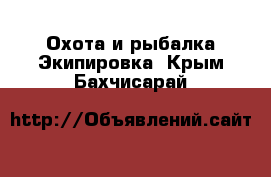 Охота и рыбалка Экипировка  Крым Бахчисарай

http://Объявлений.сайт